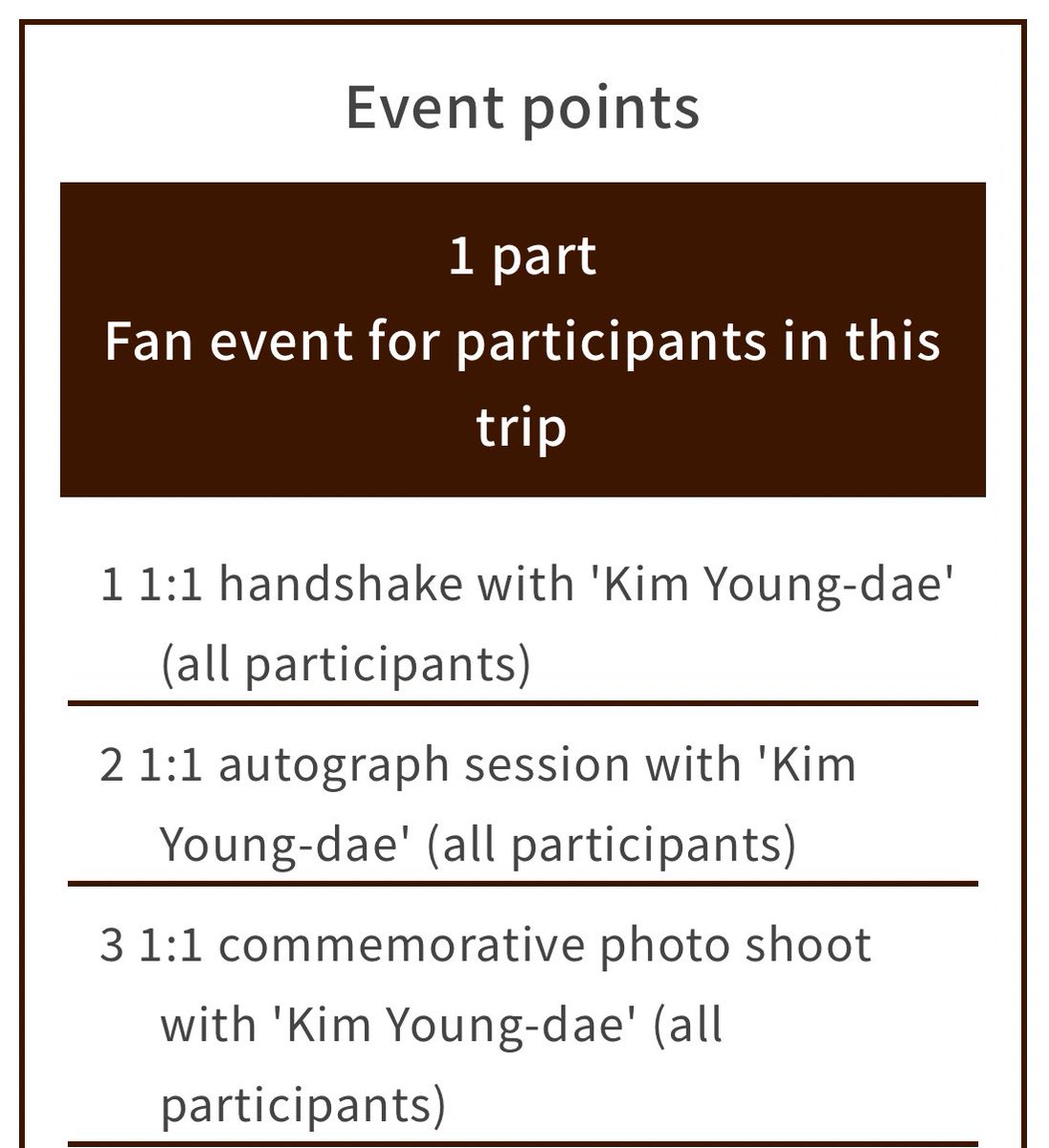 Event points

1 part
Fan event for participants in this trip

1 1:1 handshake with 'Kim Young-dae' (all participants)

2 1:1 autograph session with 'Kim Young-dae' (all participants)

3 1:1 commemorative photo shoot with 'Kim Young-dae' (all participants)